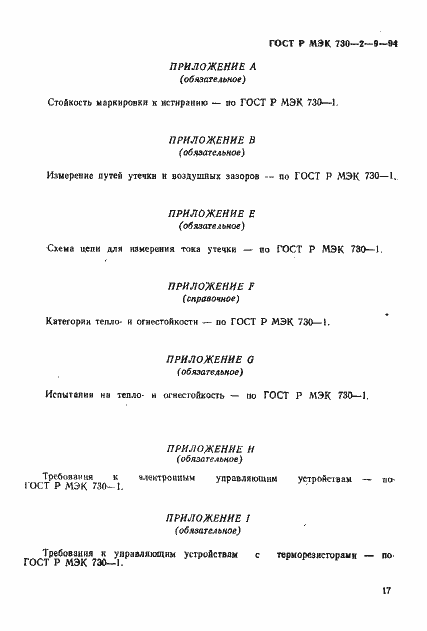 ГОСТ Р МЭК 730—2—9—94

ПРИЛОЖЕНИЕ А
(обязательное)

Стойкость маркировки к истиранию — по ГОСТ Р МЭК 730—1.

ПРИЛОЖЕНИЕ В
(обязательное)

Измерение путей утечки и воздушных зазоров — по ГОСТ Р МЭК 730—1.

ПРИЛОЖЕНИЕ Е
(обязательное)

Схема цепи для измерения тока утечки — по ГОСТ Р МЭК 730—1.

ПРИЛОЖЕНИЕ F
(справочное)

Категории тепло- и огнестойкости — по ГОСТ Р МЭК 730—1.

ПРИЛОЖЕНИЕ G
(обязательное)

Испытания на тепло- и огнестойкость — по ГОСТ Р МЭК 730—1.

ПРИЛОЖЕНИЕ Н
(обязательное)

Требования к электронным управляющим устройствам — по ГОСТ Р МЭК 730—1.

ПРИЛОЖЕНИЕ I
(обязательное)

Требования к управляющим устройствам с терморезисторами — по ГОСТ Р МЭК 730—1.

17